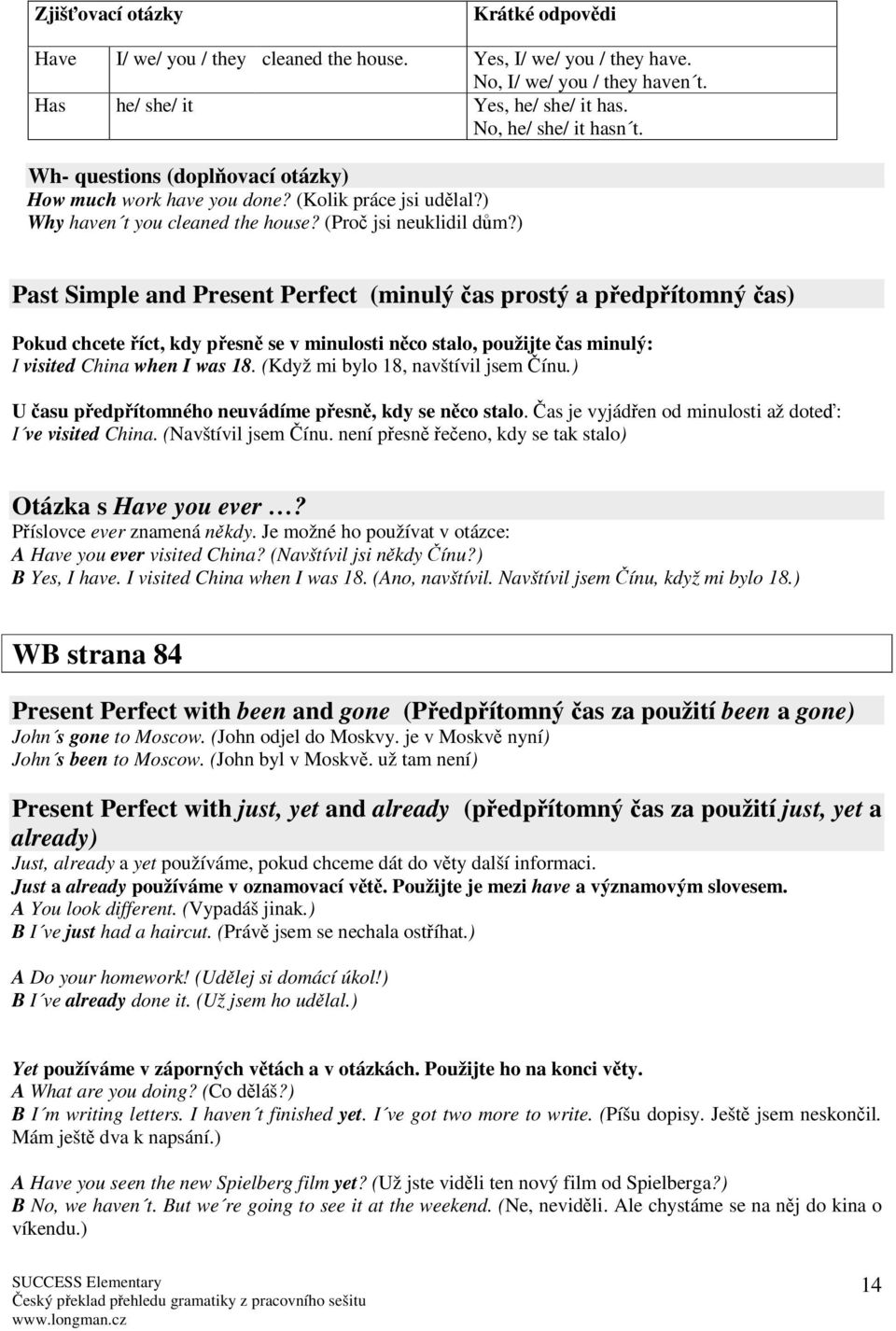 | Zjišťovací otázky | | Krátké odpovědi |
|---|---|---|
| Have | I/ we/ you / they cleaned the house. | Yes, I/ we/ you / they have. No, I/ we/ you / they haven´t. |
| Has | he/ she/ it | Yes, he/ she/ it has. No, he/ she/ it hasn´t. |

Wh- questions (doplňovací otázky)
How much work have you done? (Kolik práce jsi udělal?)
Why haven´t you cleaned the house? (Proč jsi neuklidil dům?)

Past Simple and Present Perfect (minulý čas prostý a předpřítomný čas)

Pokud chcete říct, kdy přesně se v minulosti něco stalo, použijte čas minulý:
I visited China when I was 18. (Když mi bylo 18, navštívil jsem Čínu.)

U času předpřítomného neuvádíme přesně, kdy se něco stalo. Čas je vyjádřen od minulosti až doteď:
I´ve visited China. (Navštívil jsem Čínu. není přesně řečeno, kdy se tak stalo)

Otázka s Have you ever …?
Příslovce ever znamená někdy. Je možné ho používat v otázce:
A Have you ever visited China? (Navštívil jsi někdy Čínu?)
B Yes, I have. I visited China when I was 18. (Ano, navštívil. Navštívil jsem Čínu, když mi bylo 18.)

WB strana 84

Present Perfect with been and gone (Předpřítomný čas za použití been a gone)
John´s gone to Moscow. (John odjel do Moskvy. je v Moskvě nyní)
John´s been to Moscow. (John byl v Moskvě. už tam není)

Present Perfect with just, yet and already (předpřítomný čas za použití just, yet a already)
Just, already a yet používáme, pokud chceme dát do věty další informaci.
Just a already používáme v oznamovací větě. Použijte je mezi have a významovým slovesem.
A You look different. (Vypadáš jinak.)
B I´ve just had a haircut. (Právě jsem se nechala ostříhat.)

A Do your homework! (Udělej si domácí úkol!)
B I´ve already done it. (Už jsem ho udělal.)

Yet používáme v záporných větách a v otázkách. Použijte ho na konci věty.
A What are you doing? (Co děláš?)
B I´m writing letters. I haven´t finished yet. I´ve got two more to write. (Píšu dopisy. Ještě jsem neskončil. Mám ještě dva k napsání.)

A Have you seen the new Spielberg film yet? (Už jste viděli ten nový film od Spielberga?)
B No, we haven´t. But we´re going to see it at the weekend. (Ne, neviděli. Ale chystáme se na něj do kina o víkendu.)

SUCCESS Elementary
Český překlad přehledu gramatiky z pracovního sešitu
www.longman.cz

14